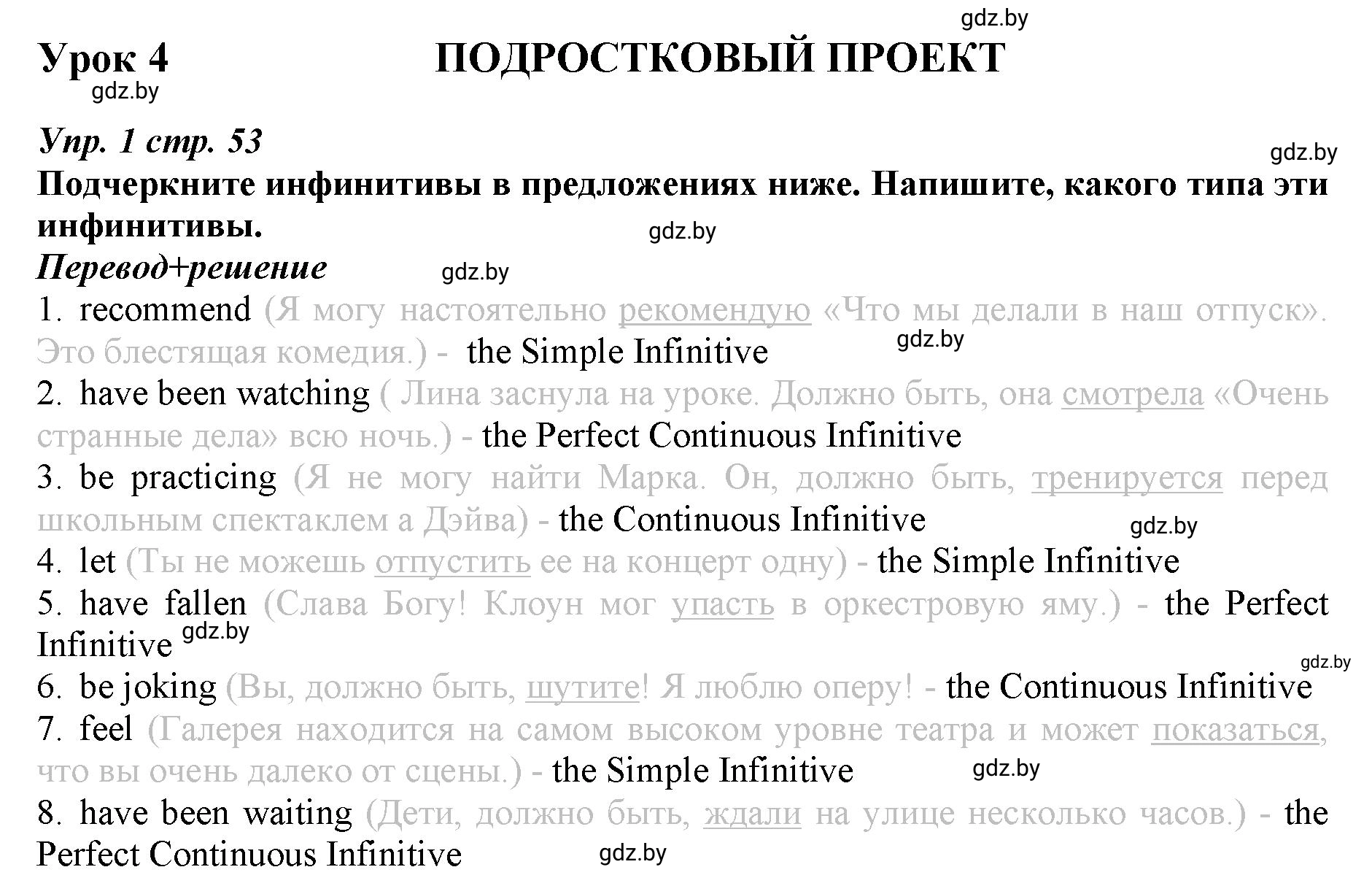 gdz.by

Урок 4 ПОДРОСТКОВЫЙ ПРОЕКТ

gdz.by

Упр. 1 стр. 53

gdz.by

Подчеркните инфинитивы в предложениях ниже. Напишите, какого типа эти инфинитивы.

gdz.by

Перевод+решение

gdz.by

1. recommend (Я могу настоятельно рекомендую «Что мы делали в наш отпуск». Это блестящая комедия.) - the Simple Infinitive

gdz.by

2. have been watching ( Лина заснула на уроке. Должно быть, она смотрела «Очень странные дела» всю ночь.) - the Perfect Continuous Infinitive

3. be practicing (Я не могу найти Марка. Он, должно быть, тренируется перед школьным спектаклем а Дэйва) - the Continuous Infinitive

gdz.by

4. let (Ты не можешь отпустить ее на концерт одну) - the Simple Infinitive

5. have fallen (Слава Богу! Клоун мог упасть в оркестровую яму.) - the Perfect Infinitive

gdz.by

gdz.by

6. be joking (Вы, должно быть, шутите! Я люблю оперу! - the Continuous Infinitive

7. feel (Галерея находится на самом высоком уровне театра и может показаться, что вы очень далеко от сцены.) - the Simple Infinitive

gdz.by

8. have been waiting (Дети, должно быть, ждали на улице несколько часов.) - the Perfect Continuous Infinitive

gdz.by